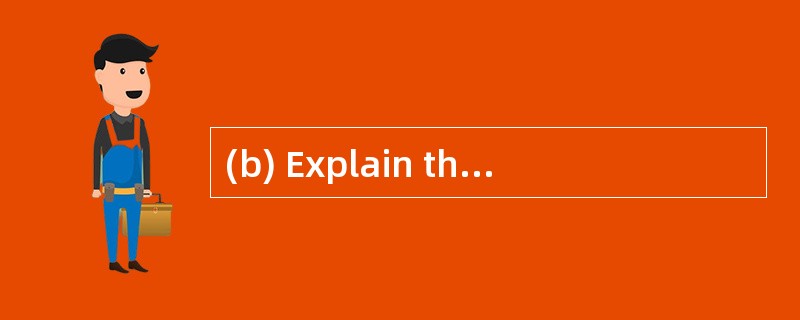 (b) Explain th…